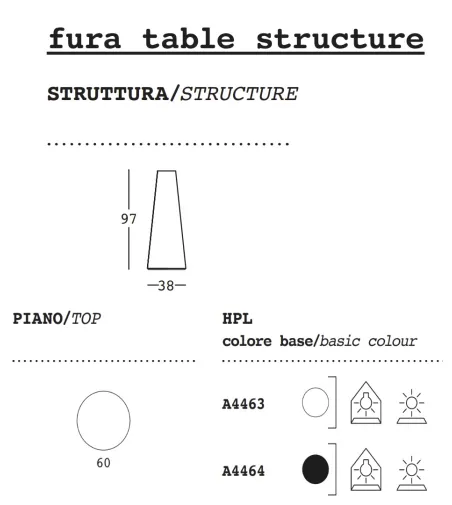 fura table structure

STRUTTURA/STRUCTURE

97

38

PIANO/TOP

60

HPL

colore base/basic colour

A4463

A4464